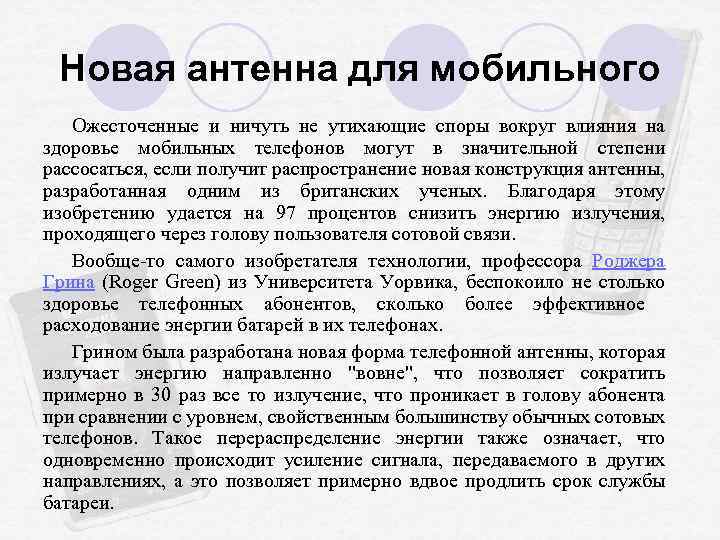 Новая антенна для мобильного

Ожесточенные и ничуть не утихающие споры вокруг влияния на здоровье мобильных телефонов могут в значительной степени рассосаться, если получит распространение новая конструкция антенны, разработанная одним из британских ученых. Благодаря этому изобретению удается на 97 процентов снизить энергию излучения, проходящего через голову пользователя сотовой связи.

Вообще-то самого изобретателя технологии, профессора Роджера Грина (Roger Green) из Университета Уорвика, беспокоило не столько здоровье телефонных абонентов, сколько более эффективное расходование энергии батарей в их телефонах.

Грином была разработана новая форма телефонной антенны, которая излучает энергию направленно "вовне", что позволяет сократить примерно в 30 раз все то излучение, что проникает в голову абонента при сравнении с уровнем, свойственным большинству обычных сотовых телефонов. Такое перераспределение энергии также означает, что одновременно происходит усиление сигнала, передаваемого в других направлениях, а это позволяет примерно вдвое продлить срок службы батареи.